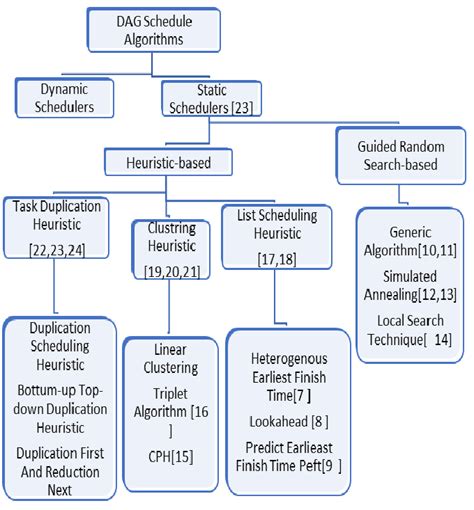 DAG Schedule Algorithms

Dynamic Schedulers

Static Schedulers [23]

Heuristic-based

Guided Random Search-based

Task Duplication Heuristic [22,23,24]

Clustring Heuristic [19,20,21]

List Scheduling Heuristic [17,18]

Generic Algorithm[10,11]

Simulated Annealing[12,13]

Local Search Technique[ 14]

Duplication Scheduling Heuristic

Bottum-up Top-down Duplication Heuristic

Duplication First And Reduction Next

Linear Clustering

Triplet Algorithm [16 ]

CPH[15]

Heterogenous Earliest Finish Time[7 ]

Lookahead [8 ]

Predict Earlieast Finish Time Peft[9 ]